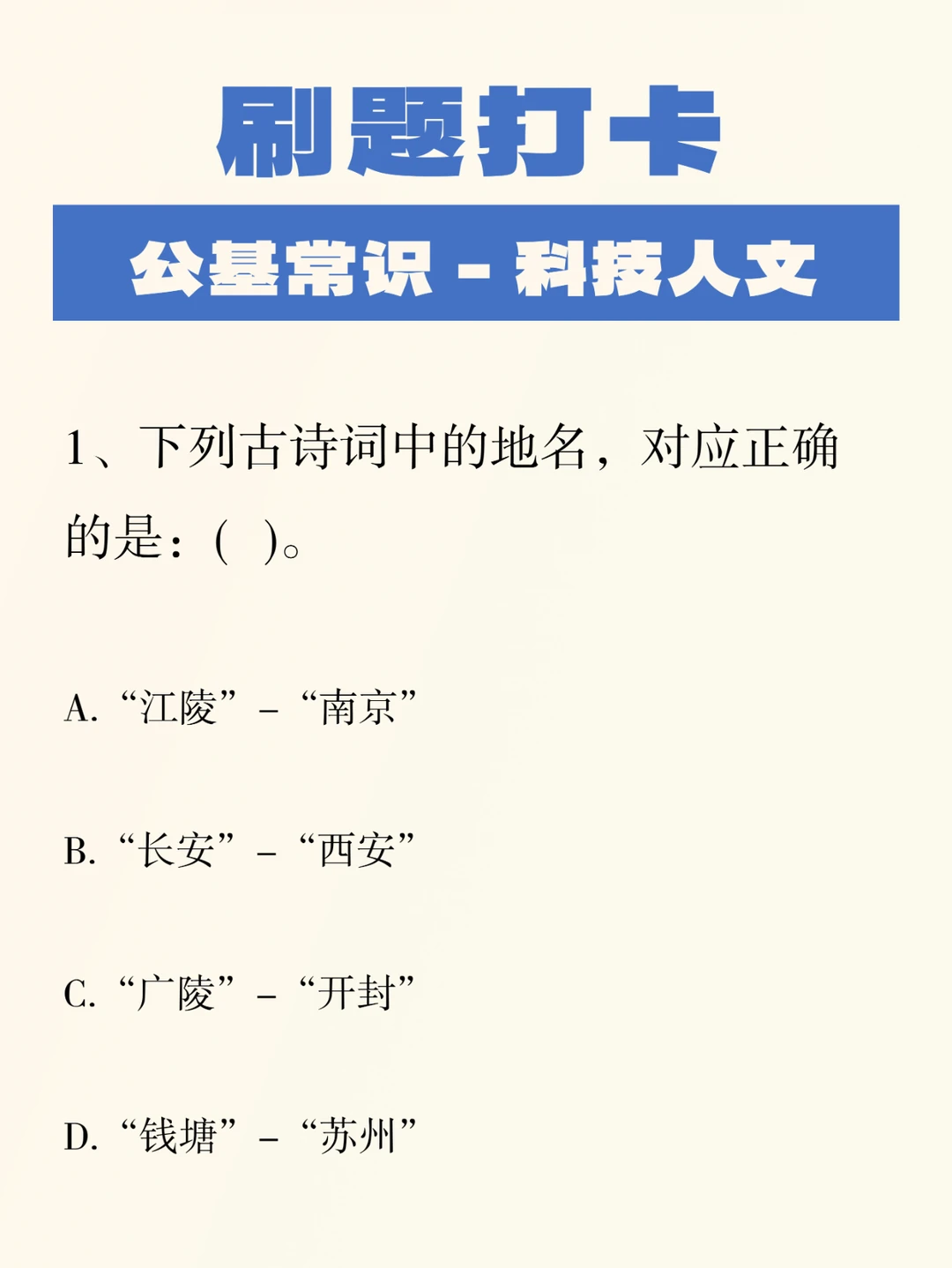 刷题打卡

公基常识 - 科技人文

1、下列古诗词中的地名，对应正确的是：(　)。

A. “江陵” – “南京”

B. “长安” – “西安”

C. “广陵” – “开封”

D. “钱塘” – “苏州”